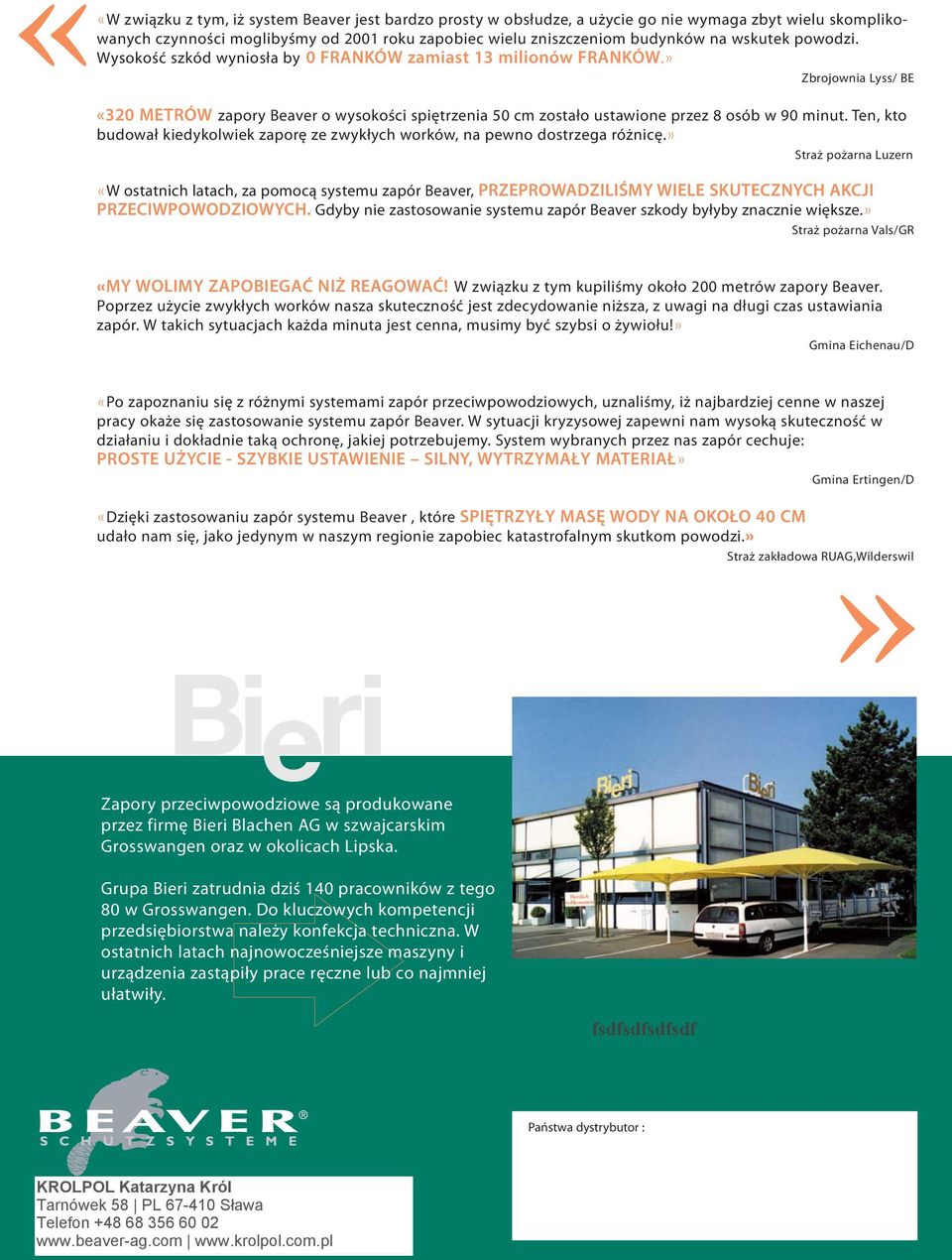 «W związku z tym, iż system Beaver jest bardzo prosty w obsłudze, a użycie go nie wymaga zbyt wielu skomplikowanych czynności moglibyśmy od 2001 roku zapobiec wielu zniszczeniom budynków na wskutek powodzi. Wysokość szkód wyniosła by 0 FRANKÓW zamiast 13 milionów FRANKÓW.»

Zbrojownia Lyss/ BE

«320 METRÓW zapory Beaver o wysokości spiętrzenia 50 cm zostało ustawione przez 8 osób w 90 minut. Ten, kto budował kiedykolwiek zaporę ze zwykłych worków, na pewno dostrzega różnicę.»

Straż pożarna Luzern

«W ostatnich latach, za pomocą systemu zapór Beaver, PRZEPROWADZILIŚMY WIELE SKUTECZNYCH AKCJI PRZECIWPOWODZIOWYCH. Gdyby nie zastosowanie systemu zapór Beaver szkody byłyby znacznie większe.»

Straż pożarna Vals/GR

«MY WOLIMY ZAPOBIEGAĆ NIŻ REAGOWAĆ! W związku z tym kupiliśmy około 200 metrów zapory Beaver. Poprzez użycie zwykłych worków nasza skuteczność jest zdecydowanie niższa, z uwagi na długi czas ustawiania zapór. W takich sytuacjach każda minuta jest cenna, musimy być szybsi o żywiołu!»

Gmina Eichenau/D

«Po zapoznaniu się z różnymi systemami zapór przeciwpowodziowych, uznaliśmy, iż najbardziej cenne w naszej pracy okaże się zastosowanie systemu zapór Beaver. W sytuacji kryzysowej zapewni nam wysoką skuteczność w działaniu i dokładnie taką ochronę, jakiej potrzebujemy. System wybranych przez nas zapór cechuje: PROSTE UŻYCIE - SZYBKIE USTAWIENIE – SILNY, WYTRZYMAŁY MATERIAŁ»

Gmina Ertingen/D

«Dzięki zastosowaniu zapór systemu Beaver , które SPIĘTRZYŁY MASĘ WODY NA OKOŁO 40 CM udało nam się, jako jedynym w naszym regionie zapobiec katastrofalnym skutkom powodzi.»

Straż zakładowa RUAG,Wilderswil

Bieri

Zapory przeciwpowodziowe są produkowane przez firmę Bieri Blachen AG w szwajcarskim Grosswangen oraz w okolicach Lipska.

Grupa Bieri zatrudnia dziś 140 pracowników z tego 80 w Grosswangen. Do kluczowych kompetencji przedsiębiorstwa należy konfekcja techniczna. W ostatnich latach najnowocześniejsze maszyny i urządzenia zastąpiły prace ręczne lub co najmniej ułatwiły.

Bieri

Bieri

fsdfsdfsdfsdf

BEAVER®
SCHUTZSYSTEME

Państwa dystrybutor :

KROLPOL Katarzyna Król
Tarnówek 58 | PL 67-410 Sława
Telefon +48 68 356 60 02
www.beaver-ag.com | www.krolpol.com.pl